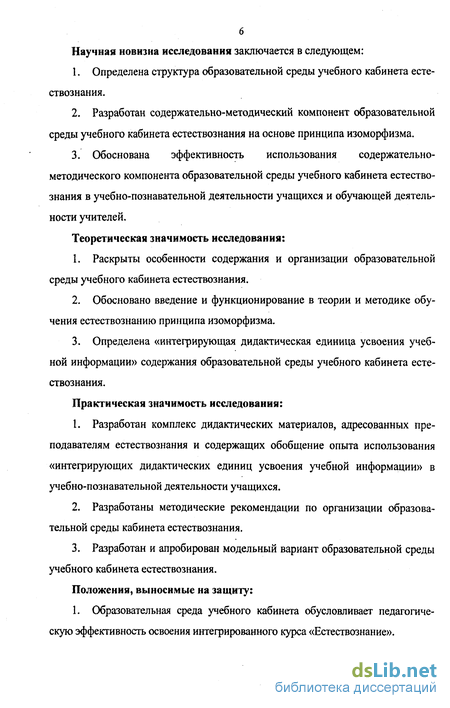 6

Научная новизна исследования заключается в следующем:

1. Определена структура образовательной среды учебного кабинета естествознания.

2. Разработан содержательно-методический компонент образовательной среды учебного кабинета естествознания на основе принципа изоморфизма.

3. Обоснована эффективность использования содержательно-методического компонента образовательной среды учебного кабинета естествознания в учебно-познавательной деятельности учащихся и обучающей деятельности учителей.

Теоретическая значимость исследования:

1. Раскрыты особенности содержания и организации образовательной среды учебного кабинета естествознания.

2. Обосновано введение и функционирование в теории и методике обучения естествознанию принципа изоморфизма.

3. Определена «интегрирующая дидактическая единица усвоения учебной информации» содержания образовательной среды учебного кабинета естествознания.

Практическая значимость исследования:

1. Разработан комплекс дидактических материалов, адресованных преподавателям естествознания и содержащих обобщение опыта использования «интегрирующих дидактических единиц усвоения учебной информации» в учебно-познавательной деятельности учащихся.

2. Разработаны методические рекомендации по организации образовательной среды кабинета естествознания.

3. Разработан и апробирован модельный вариант образовательной среды учебного кабинета естествознания.

Положения, выносимые на защиту:

1. Образовательная среда учебного кабинета обусловливает педагогическую эффективность освоения интегрированного курса «Естествознание».

dsLib.net
библиотека диссертаций